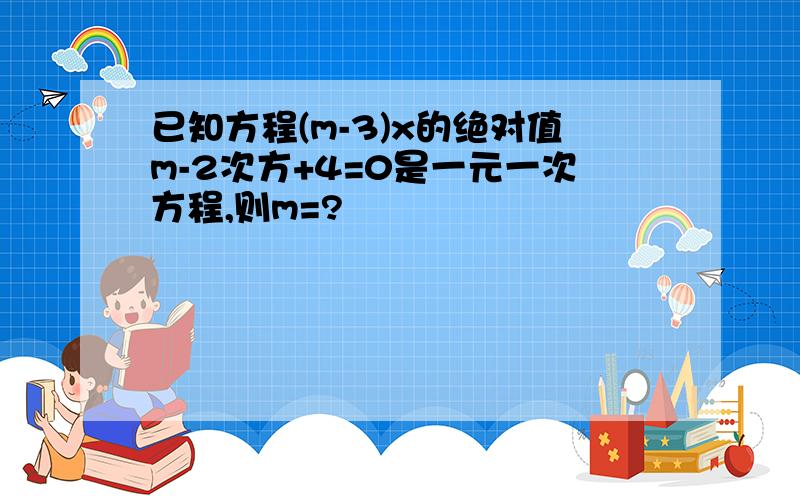 已知方程(m-3)x的绝对值m-2次方+4=0是一元一次方程,则m=?